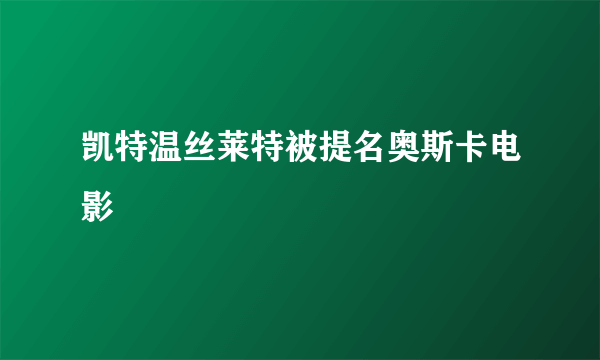 凯特温丝莱特被提名奥斯卡电影